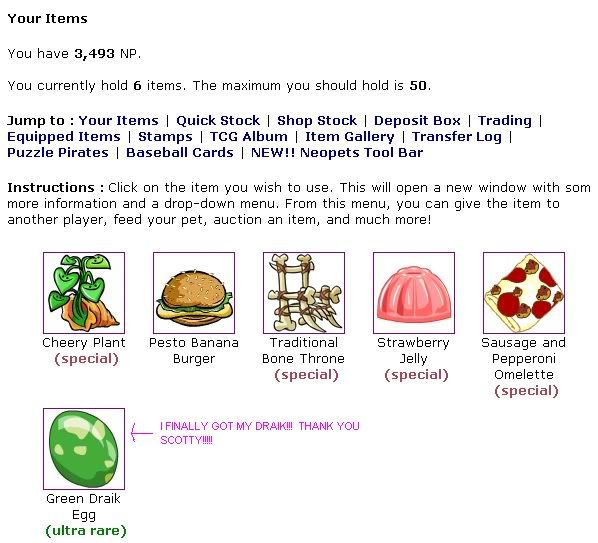 Your Items

You have 3,493 NP.

You currently hold 6 items. The maximum you should hold is 50.

Jump to : Your Items | Quick Stock | Shop Stock | Deposit Box | Trading | Equipped Items | Stamps | TCG Album | Item Gallery | Transfer Log | Puzzle Pirates | Baseball Cards | NEW!! Neopets Tool Bar

Instructions : Click on the item you wish to use. This will open a new window with som more information and a drop-down menu. From this menu, you can give the item to another player, feed your pet, auction an item, and much more!

Cheery Plant
(special)

Pesto Banana Burger

Traditional Bone Throne
(special)

Strawberry Jelly
(special)

Sausage and Pepperoni Omelette
(special)

Green Draik Egg
(ultra rare)

I FINALLY GOT MY DRAIK!!! THANK YOU SCOTTY!!!!!